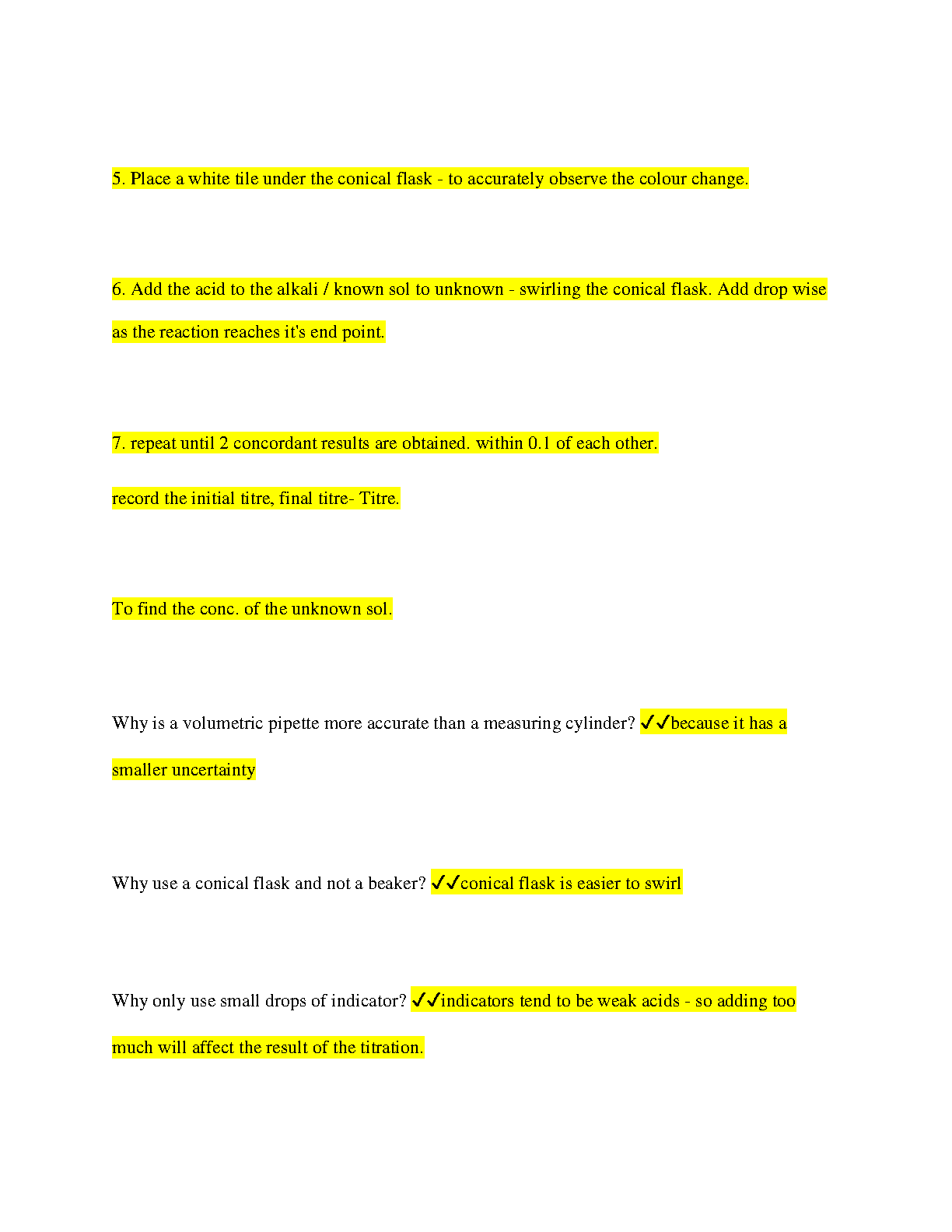 5. Place a white tile under the conical flask - to accurately observe the colour change.

6. Add the acid to the alkali / known sol to unknown - swirling the conical flask. Add drop wise as the reaction reaches it's end point.

7. repeat until 2 concordant results are obtained. within 0.1 of each other.

record the initial titre, final titre- Titre.

To find the conc. of the unknown sol.

Why is a volumetric pipette more accurate than a measuring cylinder? ✓✓because it has a smaller uncertainty

Why use a conical flask and not a beaker? ✓✓conical flask is easier to swirl

Why only use small drops of indicator? ✓✓indicators tend to be weak acids - so adding too much will affect the result of the titration.